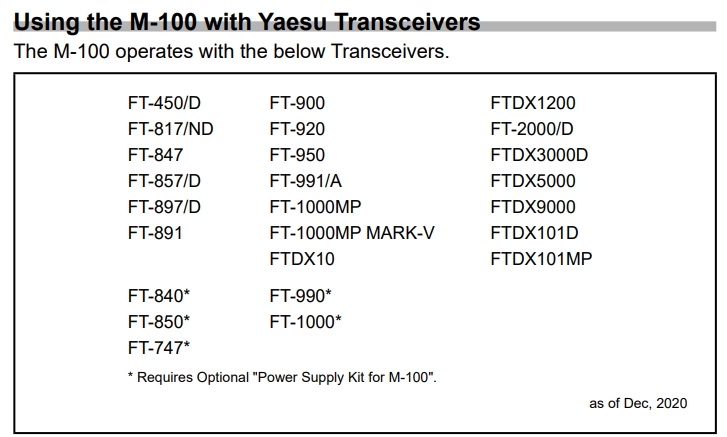 Using the M-100 with Yaesu Transceivers

The M-100 operates with the below Transceivers.

FT-450/D
FT-817/ND
FT-847
FT-857/D
FT-897/D
FT-891

FT-900
FT-920
FT-950
FT-991/A
FT-1000MP
FT-1000MP MARK-V
FTDX10

FTDX1200
FT-2000/D
FTDX3000D
FTDX5000
FTDX9000
FTDX101D
FTDX101MP

FT-840*
FT-850*
FT-747*

FT-990*
FT-1000*

* Requires Optional "Power Supply Kit for M-100".

as of Dec, 2020